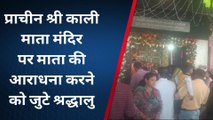 प्राचीन श्री काली माता मंदिर पर माता की आराधना करने को जुटे श्रद्धालु